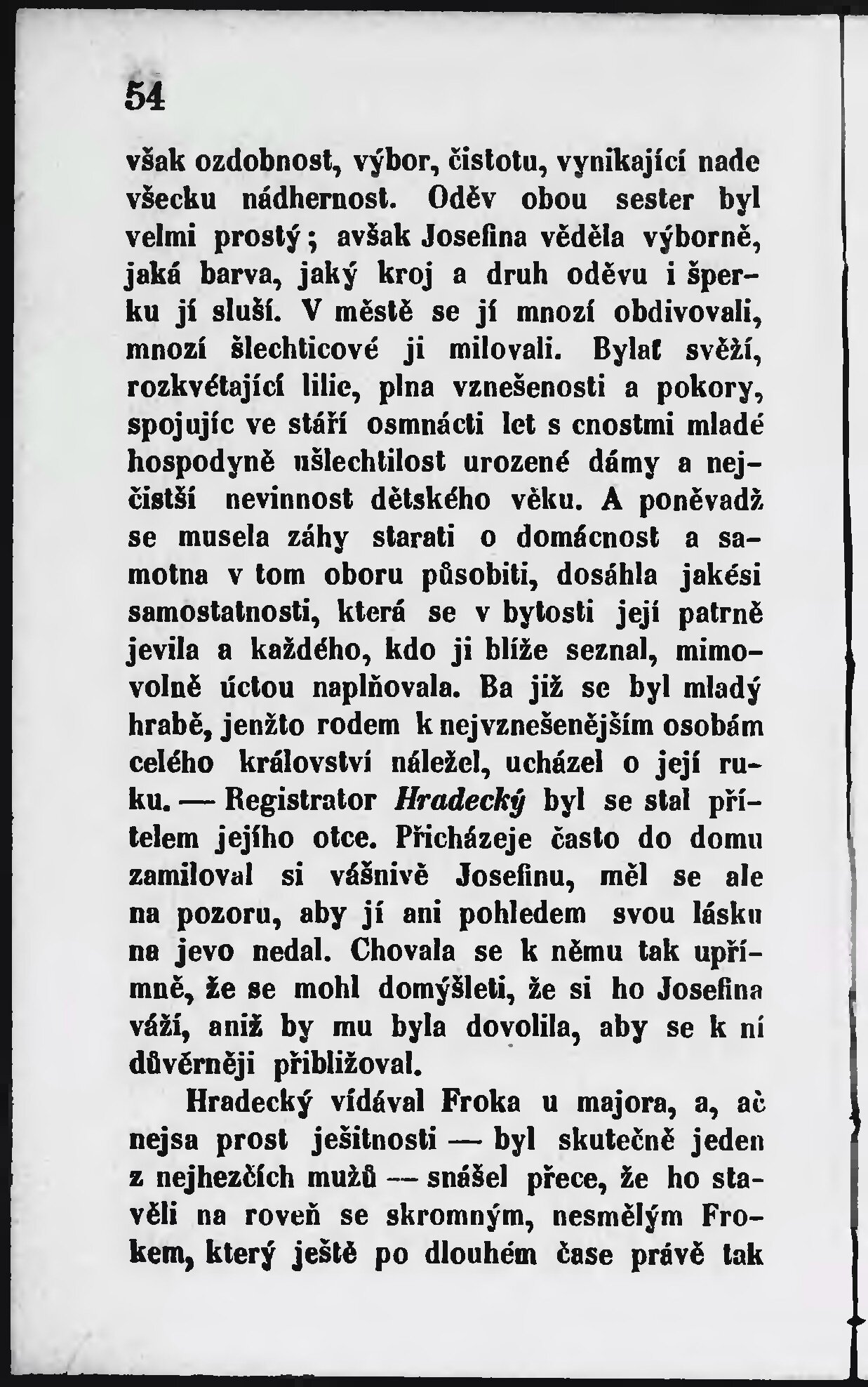 54

však ozdobnost, výbor, čistotu, vynikající nade všecku nádhernost. Oděv obou sester byl velmi prostý; avšak Josefina věděla výborně, jaká barva, jaký kroj a druh oděvu i šperku jí sluší. V městě se jí mnozí obdivovali, mnozí šlechticové ji milovali. Bylať svěží, rozkvétající lilie, plna vznešenosti a pokory, spojujíc ve stáří osmnácti let s cnostmi mladé hospodyně ušlechtilost urozené dámy a nejčistší nevinnost dětského věku. A poněvadž se musela záhy starati o domácnost a samotna v tom oboru působiti, dosáhla jakési samostatnosti, která se v bytosti její patrně jevila a každého, kdo ji blíže seznal, mimovolně úctou naplňovala. Ba již se byl mladý hrabě, jenžto rodem k nejvznešenějším osobám celého království náležel, ucházel o její ruku. — Registrator Hradecký byl se stal přítelem jejího otce. Přicházeje často do domu zamiloval si vášnivě Josefinu, měl se ale na pozoru, aby jí ani pohledem svou lásku na jevo nedal. Chovala se k němu tak upřímně, že se mohl domýšleti, že si ho Josefina váží, aniž by mu byla dovolila, aby se k ní důvěrněji přibližoval.

Hradecký vídával Froka u majora, a, ač nejsa prost ješitnosti — byl skutečně jeden z nejhezčích mužů — snášel přece, že ho stavěli na roveň se skromným, nesmělým Frokem, který ještě po dlouhém čase právě tak